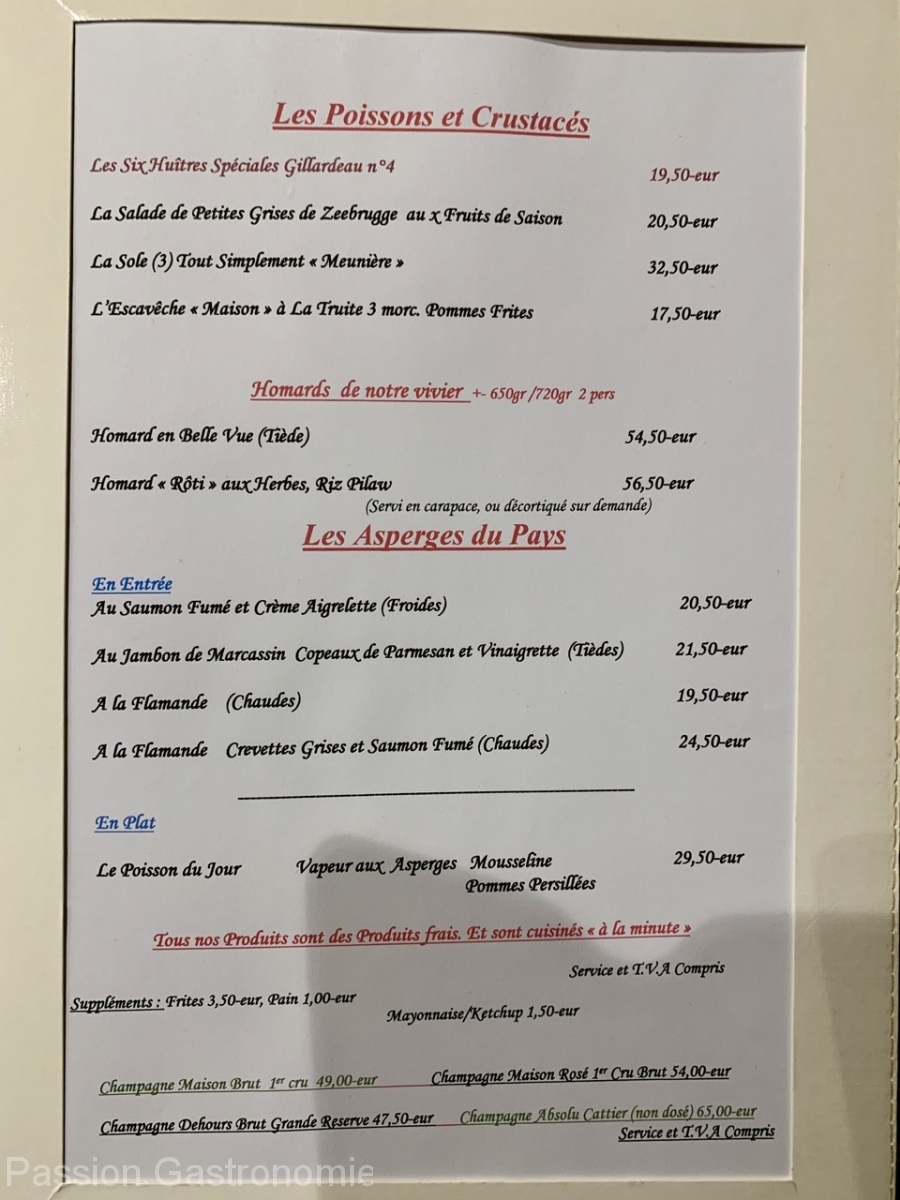 Les Poissons et Crustacés

Les Six Huîtres Spéciales Gillardeau n°4 19,50-eur

La Salade de Petites Grises de Zeebrugge au x Fruits de Saison 20,50-eur

La Sole (3) Tout Simplement « Meunière » 32,50-eur

L'Escavêche « Maison » à La Truite 3 morc. Pommes Frites 17,50-eur

Homards de notre vivier +- 650gr /720gr 2 pers

Homard en Belle Vue (Tiède) 54,50-eur

Homard « Rôti » aux Herbes, Riz Pilaw 56,50-eur
(Servi en carapace, ou décortiqué sur demande)

Les Asperges du Pays

En Entrée
Au Saumon Fumé et Crème Aigrelette (Froides) 20,50-eur

Au Jambon de Marcassin Copeaux de Parmesan et Vinaigrette (Tièdes) 21,50-eur

A la Flamande (Chaudes) 19,50-eur

A la Flamande Crevettes Grises et Saumon Fumé (Chaudes) 24,50-eur

En Plat

Le Poisson du Jour Vapeur aux Asperges Mousseline Pommes Persillées 29,50-eur

Tous nos Produits sont des Produits frais. Et sont cuisinés « à la minute »

Service et T.V.A Compris

Suppléments : Frites 3,50-eur, Pain 1,00-eur
Mayonnaise/Ketchup 1,50-eur

Champagne Maison Brut 1$^{er}$ cru 49,00-eur Champagne Maison Rosé 1$^{er}$ Cru Brut 54,00-eur

Champagne Dehours Brut Grande Reserve 47,50-eur Champagne Absolu Cattier (non dosé) 65,00-eur
Service et T.V.A Compris

Passion Gastronomie